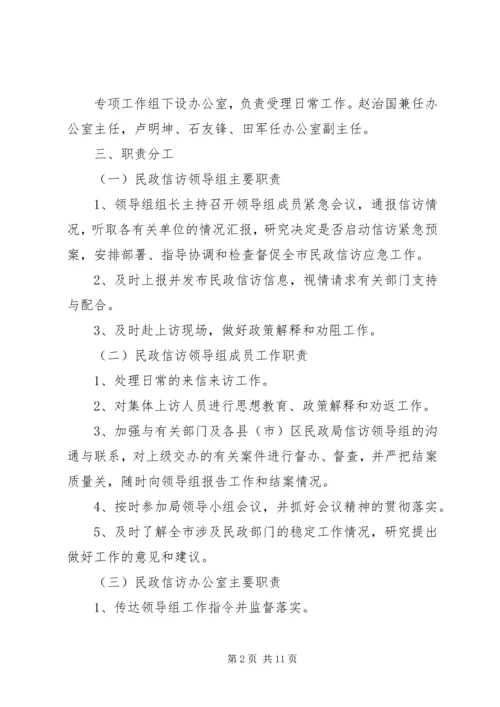 专项工作组下设办公室，负责受理日常工作。赵治国兼任办公室主任，卢明坤、石友锋、田军任办公室副主任。

三、职责分工

（一）民政信访领导组主要职责

1、领导组组长主持召开领导组成员紧急会议，通报信访情况，听取各有关单位的情况汇报，研究决定是否启动信访紧急预案，安排部署、指导协调和检查督促全市民政信访应急工作。

2、及时上报并发布民政信访信息，视情请求有关部门支持与配合。

3、及时赴上访现场，做好政策解释和劝阻工作。

（二）民政信访领导组成员工作职责

1、处理日常的来信来访工作。

2、对集体上访人员进行思想教育、政策解释和劝返工作。

3、加强与有关部门及各县（市）区民政局信访领导组的沟通与联系，对上级交办的有关案件进行督办、督查，并严把结案质量关，随时向领导组报告工作和结案情况。

4、按时参加局领导小组会议，并抓好会议精神的贯彻落实。

5、及时了解全市涉及民政部门的稳定工作情况，研究提出做好工作的意见和建议。

（三）民政信访办公室主要职责

1、传达领导组工作指令并监督落实。

第 2 页 共 11 页